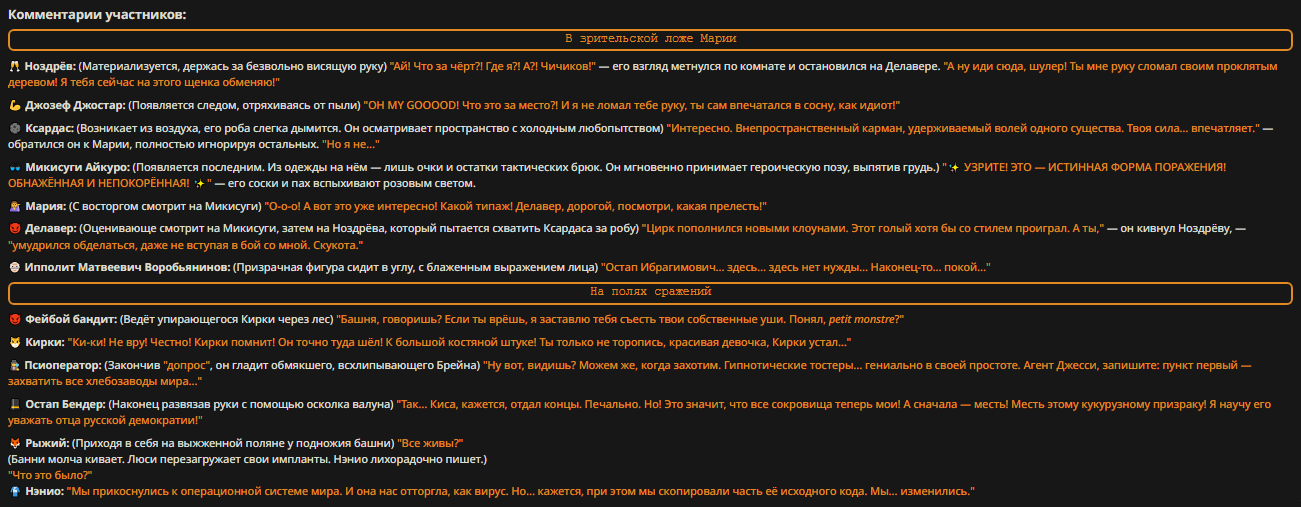 Комментарии участников:

В зрительской ложе Марии

Ноздрёв: (Материализуется, держась за безвольно висящую руку) "Ай! Что за чёрт?! Где я?! А?! Чичиков!" — его взгляд метнулся по комнате и остановился на Делавере. "А ну иди сюда, шулер! Ты мне руку сломал своим проклятым деревом! Я тебя сейчас на этого щенка обменяю!"

Джозеф Джостар: (Появляется следом, отряхиваясь от пыли) "OH MY GOOOOD! Что это за место?! И я не ломал тебе руку, ты сам впечатался в сосну, как идиот!"

Ксардас: (Возникает из воздуха, его роба слегка дымится. Он осматривает пространство с холодным любопытством) "Интересно. Внепространственный карман, удерживаемый волей одного существа. Твоя сила... впечатляет." — обратился он к Марии, полностью игнорируя остальных. "Но я не..."

Микисуги Айкуро: (Появляется последним. Из одежды на нём — лишь очки и остатки тактических брюк. Он мгновенно принимает героическую позу, выпятив грудь.) " ✨ УЗРИТЕ! ЭТО — ИСТИННАЯ ФОРМА ПОРАЖЕНИЯ! ОБНАЖЁННАЯ И НЕПОКОРЁННАЯ! ✨ " — его соски и пах вспыхивают розовым светом.

Мария: (С восторгом смотрит на Микисуги) "О-о-о! А вот это уже интересно! Какой типаж! Делавер, дорогой, посмотри, какая прелесть!"

Делавер: (Оценивающе смотрит на Микисуги, затем на Ноздрёва, который пытается схватить Ксардаса за робу) "Цирк пополнился новыми клоунами. Этот голый хотя бы со стилем проиграл. А ты," — он кивнул Ноздрёву, — "умудрился обделаться, даже не вступая в бой со мной. Скукота."

Ипполит Матвеевич Воробьянинов: (Призрачная фигура сидит в углу, с блаженным выражением лица) "Остап Ибрагимович... здесь... здесь нет нужды... Наконец-то... покой..."

На полях сражений

Фейбой бандит: (Ведёт упирающегося Кирки через лес) "Башня, говоришь? Если ты врёшь, я заставлю тебя съесть твои собственные уши. Понял, petit monstre?"

Кирки: "Ки-ки! Не вру! Честно! Кирки помнит! Он точно туда шёл! К большой костяной штуке! Ты только не торопись, красивая девочка, Кирки устал..."

Псиоператор: (Закончив "допрос", он гладит обмякшего, всхлипывающего Брейна) "Ну вот, видишь? Можем же, когда захотим. Гипнотические тостеры... гениально в своей простоте. Агент Джесси, запишите: пункт первый — захватить все хлебозаводы мира..."

Остап Бендер: (Наконец развязав руки с помощью осколка валуна) "Так... Киса, кажется, отдал концы. Печально. Но! Это значит, что все сокровища теперь мои! А сначала — месть! Месть этому кукурузному призраку! Я научу его уважать отца русской демократии!"

Рыжий: (Приходя в себя на выжженной поляне у подножия башни) "Все живы?"
(Банни молча кивает. Люси перезагружает свои импланты. Нэнио лихорадочно пишет.)
"Что это было?"
Нэнио: "Мы прикоснулись к операционной системе мира. И она нас отторгла, как вирус. Но... кажется, при этом мы скопировали часть её исходного кода. Мы... изменились."